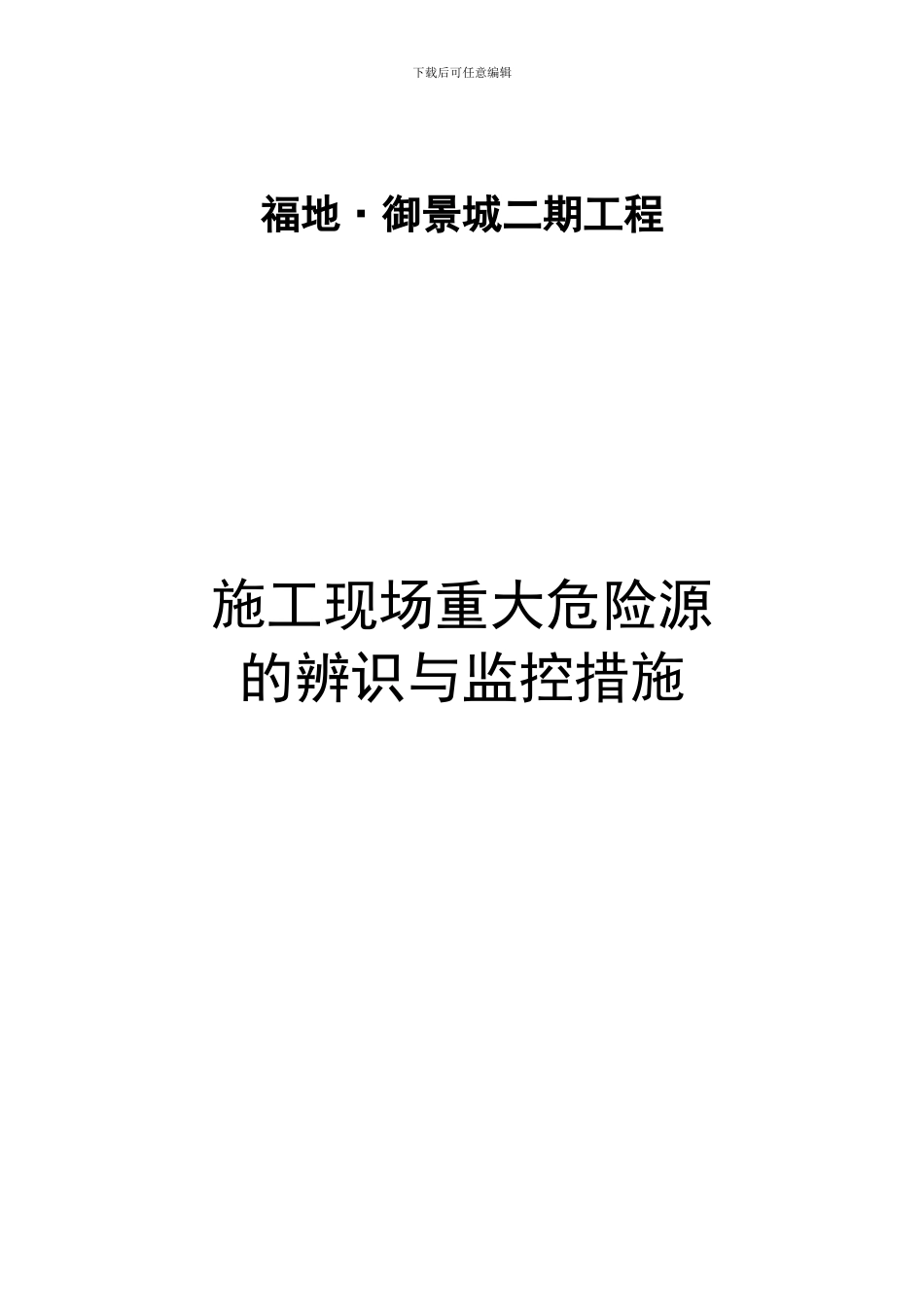 下载后可任意编辑

福地·御景城二期工程

施工现场重大危险源的辨识与监控措施